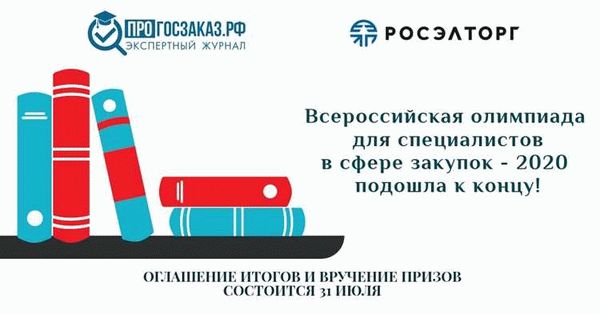 ПРО ГОСЗАКАЗ.РФ
ЭКСПЕРТНЫЙ ЖУРНАЛ

РОСЭЛТОРГ

Всероссийская олимпиада для специалистов в сфере закупок - 2020 подошла к концу!

ОГЛАШЕНИЕ ИТОГОВ И ВРУЧЕНИЕ ПРИЗОВ СОСТОИТСЯ 31 ИЮЛЯ